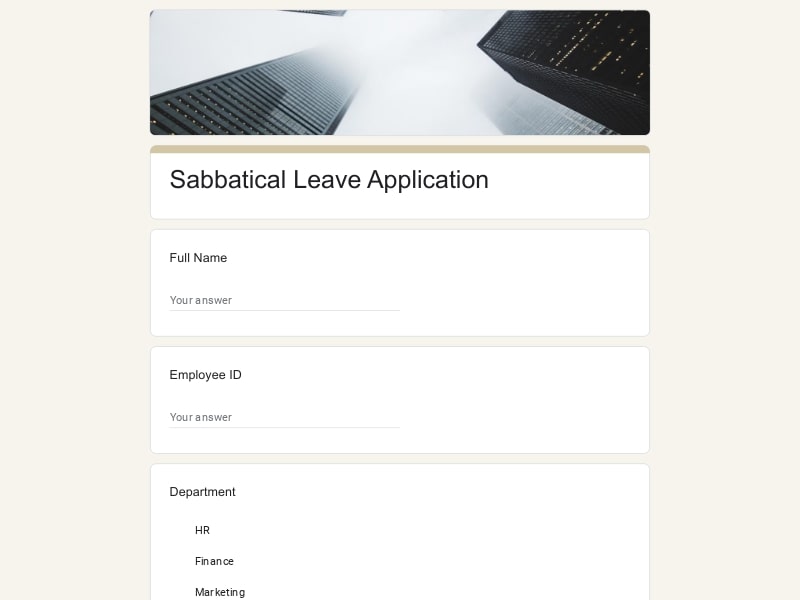 Sabbatical Leave Application

Full Name

Your answer

Employee ID

Your answer

Department

HR

Finance

Marketing